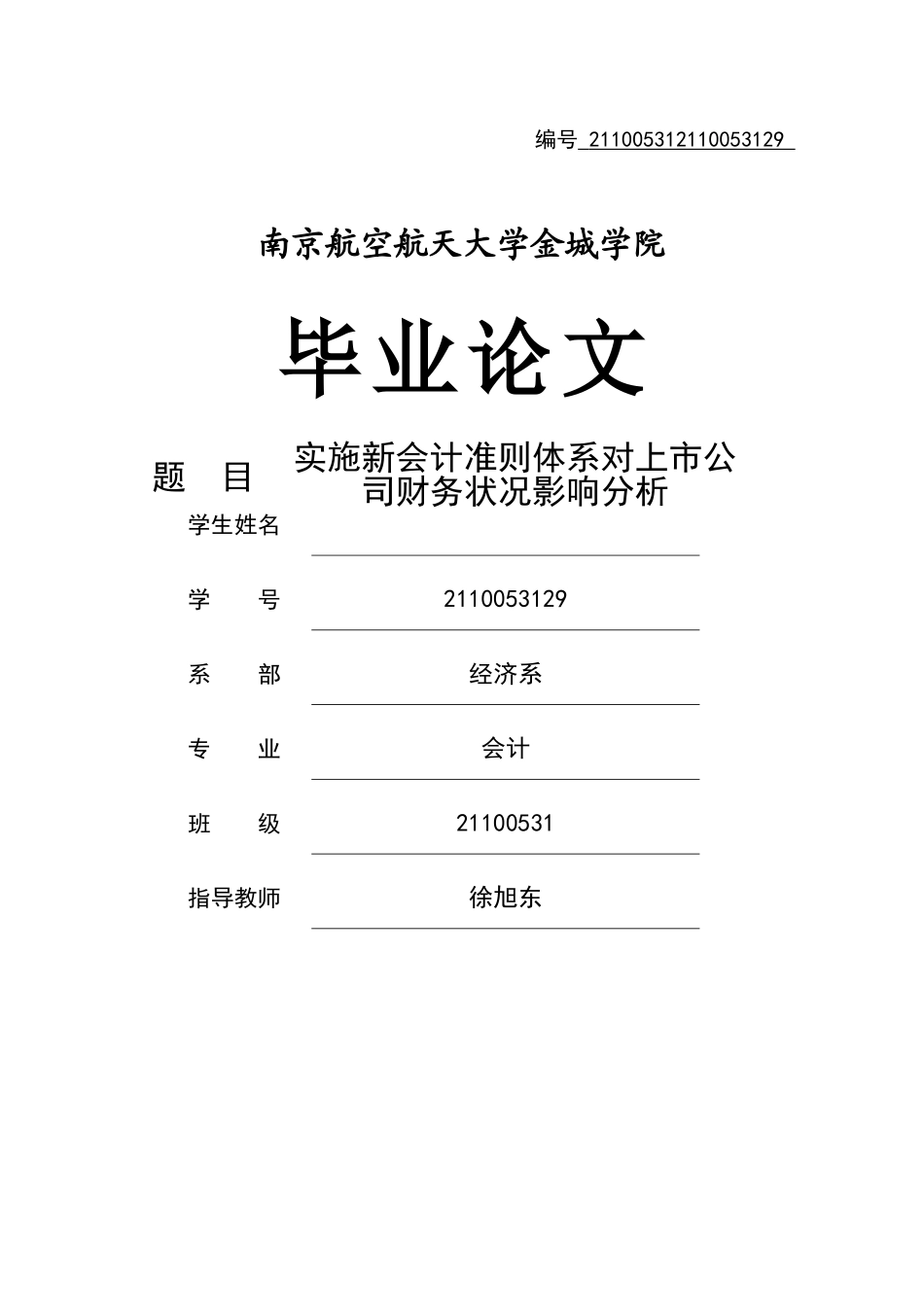 编号 211005312110053129

南京航空航天大学金城学院

毕业论文

题 目 实施新会计准则体系对上市公司财务状况影响分析

学生姓名

学 号 2110053129

系 部 经济系

专 业 会计

班 级 21100531

指导教师 徐旭东